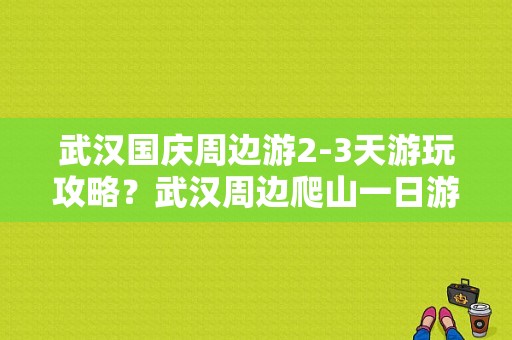 武汉国庆周边游2-3天游玩攻略？武汉周边爬山一日游